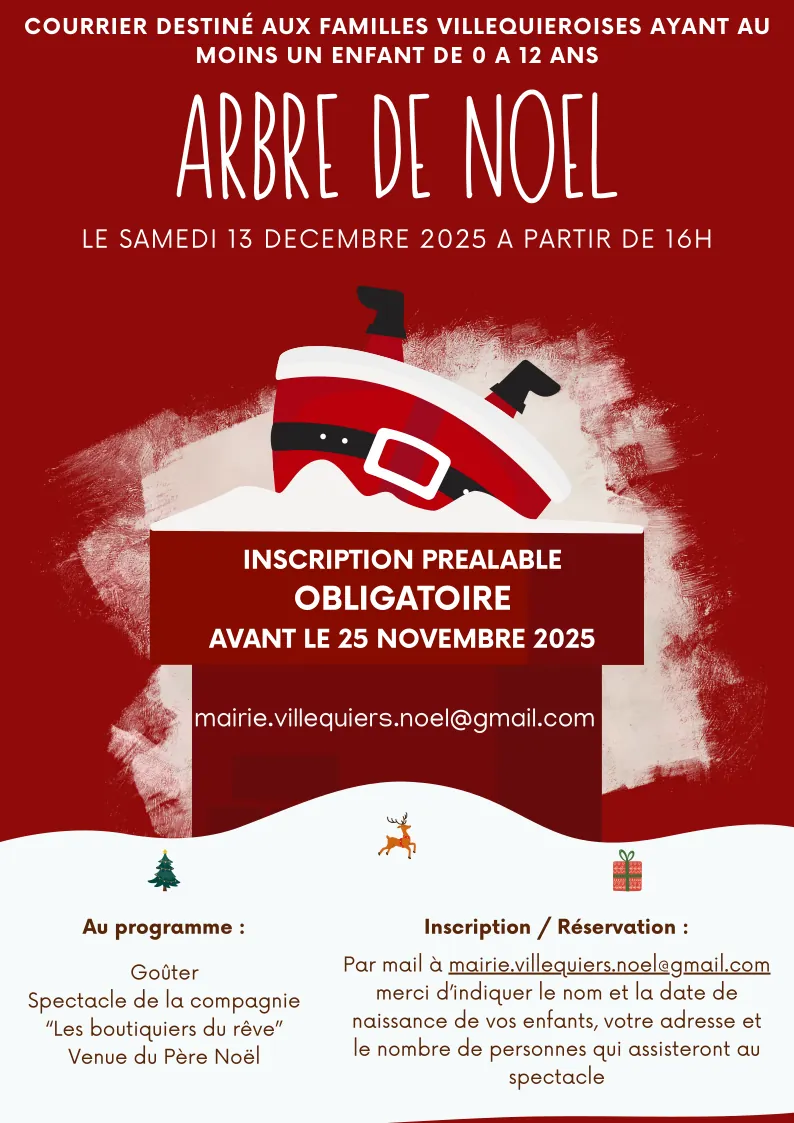 COURRIER DESTINÉ AUX FAMILLES VILLEQUIEROISES AYANT AU MOINS UN ENFANT DE 0 A 12 ANS

ARBRE DE NOEL

LE SAMEDI 13 DECEMBRE 2025 A PARTIR DE 16H

INSCRIPTION PREALABLE
OBLIGATOIRE
AVANT LE 25 NOVEMBRE 2025

mairie.villequiers.noel@gmail.com

Au programme :

Goûter
Spectacle de la compagnie
"Les boutiquiers du rêve"
Venue du Père Noël

Inscription / Réservation :

Par mail à mairie.villequiers.noel@gmail.com merci d'indiquer le nom et la date de naissance de vos enfants, votre adresse et le nombre de personnes qui assisteront au spectacle